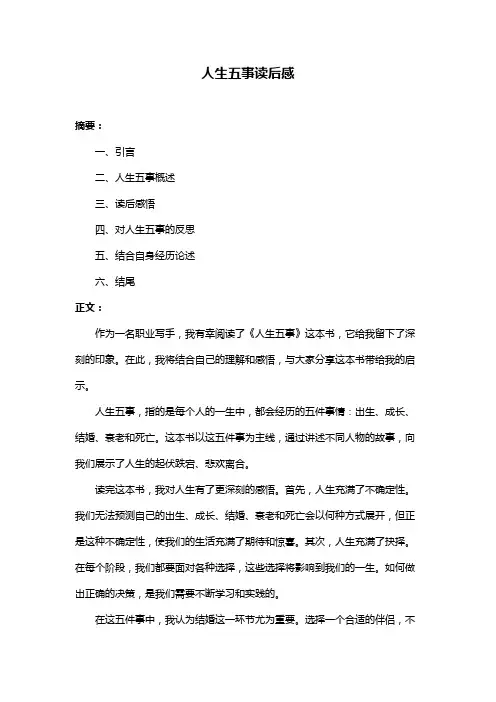 人生五事读后感

摘要：

一、引言

二、人生五事概述

三、读后感悟

四、对人生五事的反思

五、结合自身经历论述

六、结尾

正文：

作为一名职业写手，我有幸阅读了《人生五事》这本书，它给我留下了深刻的印象。在此，我将结合自己的理解和感悟，与大家分享这本书带给我的启示。

人生五事，指的是每个人的一生中，都会经历的五件事情：出生、成长、结婚、衰老和死亡。这本书以这五件事为主线，通过讲述不同人物的故事，向我们展示了人生的起伏跌宕、悲欢离合。

读完这本书，我对人生有了更深刻的感悟。首先，人生充满了不确定性。我们无法预测自己的出生、成长、结婚、衰老和死亡会以何种方式展开，但正是这种不确定性，使我们的生活充满了期待和惊喜。其次，人生充满了抉择。在每个阶段，我们都要面对各种选择，这些选择将影响到我们的一生。如何做出正确的决策，是我们需要不断学习和实践的。

在这五件事中，我认为结婚这一环节尤为重要。选择一个合适的伴侣，不